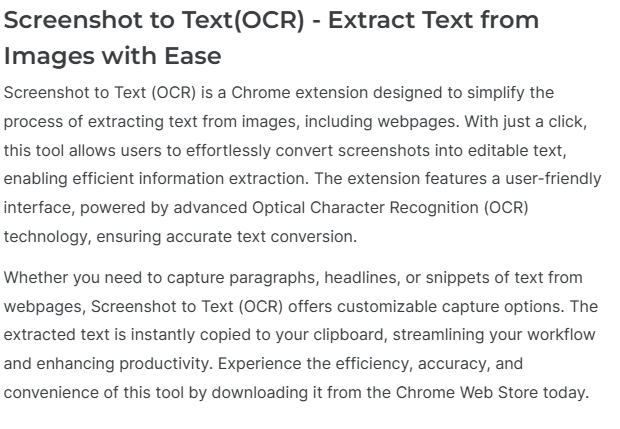 Screenshot to Text(OCR) - Extract Text from Images with Ease

Screenshot to Text (OCR) is a Chrome extension designed to simplify the process of extracting text from images, including webpages. With just a click, this tool allows users to effortlessly convert screenshots into editable text, enabling efficient information extraction. The extension features a user-friendly interface, powered by advanced Optical Character Recognition (OCR) technology, ensuring accurate text conversion.

Whether you need to capture paragraphs, headlines, or snippets of text from webpages, Screenshot to Text (OCR) offers customizable capture options. The extracted text is instantly copied to your clipboard, streamlining your workflow and enhancing productivity. Experience the efficiency, accuracy, and convenience of this tool by downloading it from the Chrome Web Store today.